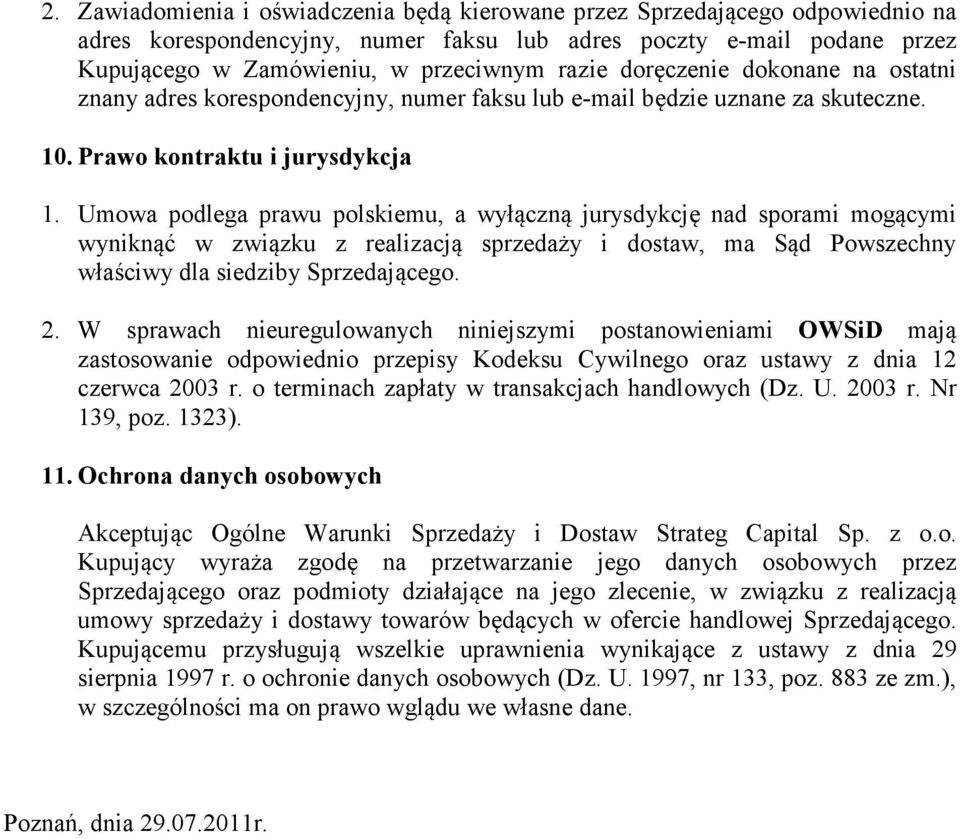 2. Zawiadomienia i oświadczenia będą kierowane przez Sprzedającego odpowiednio na adres korespondencyjny, numer faksu lub adres poczty e-mail podane przez Kupującego w Zamówieniu, w przeciwnym razie doręczenie dokonane na ostatni znany adres korespondencyjny, numer faksu lub e-mail będzie uznane za skuteczne.

10. Prawo kontraktu i jurysdykcja

1. Umowa podlega prawu polskiemu, a wyłączną jurysdykcję nad sporami mogącymi wyniknąć w związku z realizacją sprzedaży i dostaw, ma Sąd Powszechny właściwy dla siedziby Sprzedającego.

2. W sprawach nieuregulowanych niniejszymi postanowieniami OWSiD mają zastosowanie odpowiednio przepisy Kodeksu Cywilnego oraz ustawy z dnia 12 czerwca 2003 r. o terminach zapłaty w transakcjach handlowych (Dz. U. 2003 r. Nr 139, poz. 1323).

11. Ochrona danych osobowych

Akceptując Ogólne Warunki Sprzedaży i Dostaw Strateg Capital Sp. z o.o. Kupujący wyraża zgodę na przetwarzanie jego danych osobowych przez Sprzedającego oraz podmioty działające na jego zlecenie, w związku z realizacją umowy sprzedaży i dostawy towarów będących w ofercie handlowej Sprzedającego. Kupującemu przysługują wszelkie uprawnienia wynikające z ustawy z dnia 29 sierpnia 1997 r. o ochronie danych osobowych (Dz. U. 1997, nr 133, poz. 883 ze zm.), w szczególności ma on prawo wglądu we własne dane.

Poznań, dnia 29.07.2011r.